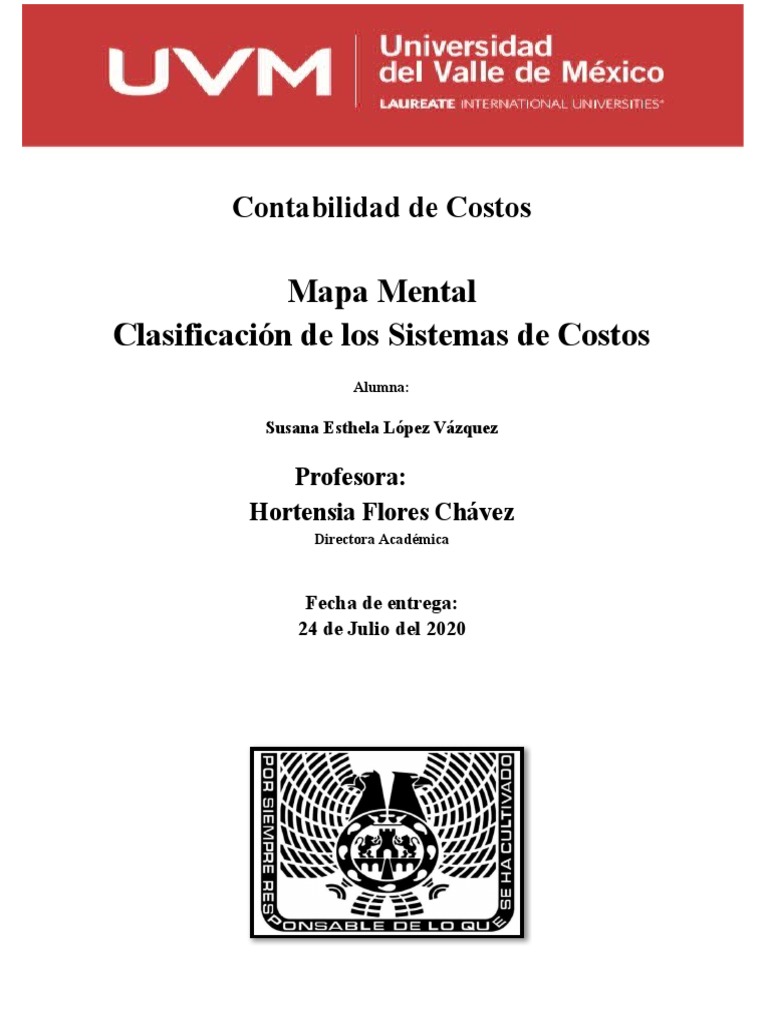 UVM Universidad del Valle de México
LAUREATE INTERNATIONAL UNIVERSITIES®

Contabilidad de Costos

Mapa Mental
Clasificación de los Sistemas de Costos

Alumna:

Susana Esthela López Vázquez

Profesora:
Hortensia Flores Chávez
Directora Académica

Fecha de entrega:
24 de Julio del 2020

POR SIEMPRE RESPONSABLE DE LO QUE SE HA CULTIVADO